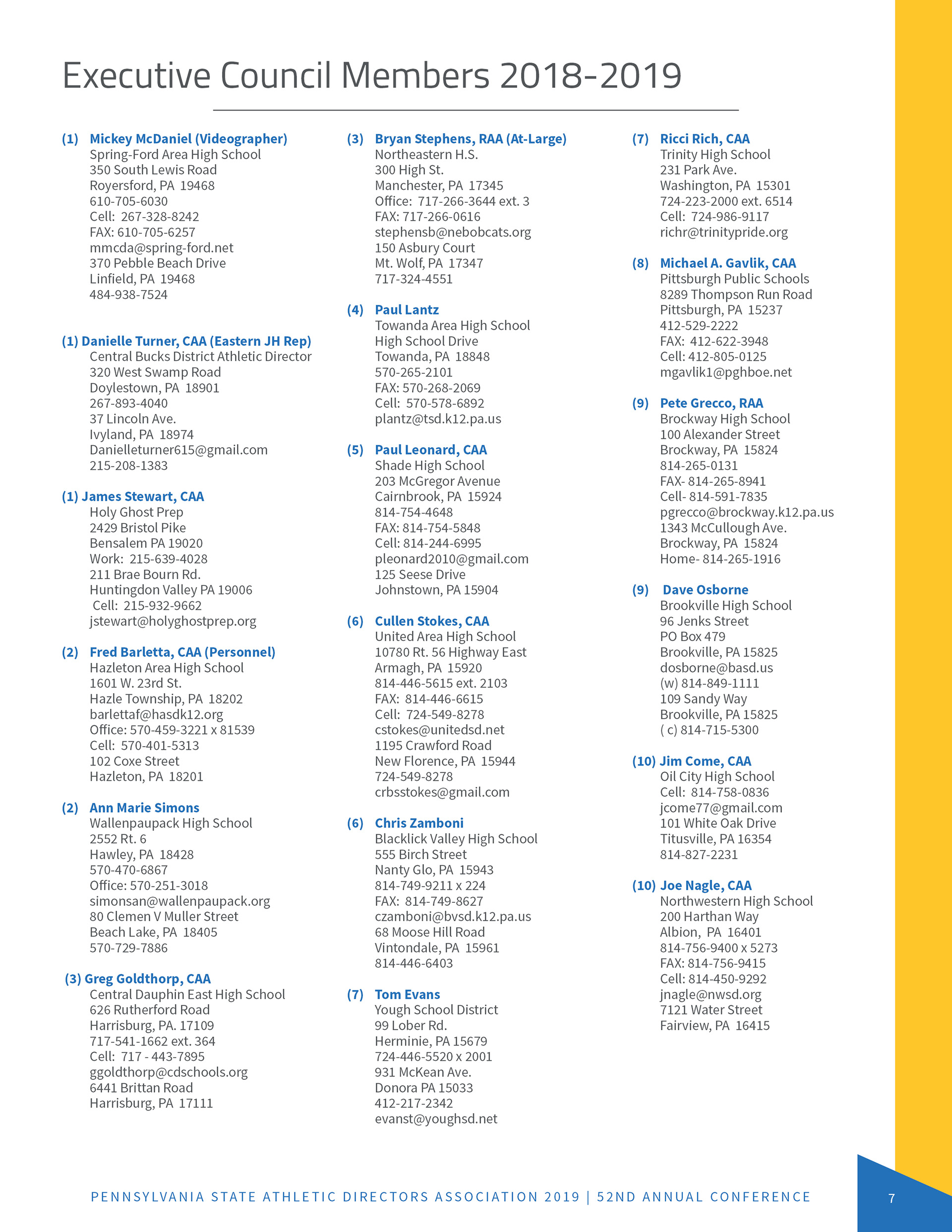 Executive Council Members 2018-2019

(1) Mickey McDaniel (Videographer)
Spring-Ford Area High School
350 South Lewis Road
Royersford, PA 19468
610-705-6030
Cell: 267-328-8242
FAX: 610-705-6257
mmcda@spring-ford.net
370 Pebble Beach Drive
Linfield, PA 19468
484-938-7524

(1) Danielle Turner, CAA (Eastern JH Rep)
Central Bucks District Athletic Director
320 West Swamp Road
Doylestown, PA 18901
267-893-4040
37 Lincoln Ave.
Ivyland, PA 18974
Danielleturner615@gmail.com
215-208-1383

(1) James Stewart, CAA
Holy Ghost Prep
2429 Bristol Pike
Bensalem PA 19020
Work: 215-639-4028
211 Brae Bourn Rd.
Huntingdon Valley PA 19006
Cell: 215-932-9662
jstewart@holyghostprep.org

(2) Fred Barletta, CAA (Personnel)
Hazleton Area High School
1601 W. 23rd St.
Hazle Township, PA 18202
barlettaf@hasdk12.org
Office: 570-459-3221 x 81539
Cell: 570-401-5313
102 Coxe Street
Hazleton, PA 18201

(2) Ann Marie Simons
Wallenpaupack High School
2552 Rt. 6
Hawley, PA 18428
570-470-6867
Office: 570-251-3018
simonsan@wallenpaupack.org
80 Clemen V Muller Street
Beach Lake, PA 18405
570-729-7886

(3) Greg Goldthorp, CAA
Central Dauphin East High School
626 Rutherford Road
Harrisburg, PA. 17109
717-541-1662 ext. 364
Cell: 717 - 443-7895
ggoldthorp@cdschools.org
6441 Brittan Road
Harrisburg, PA 17111

(3) Bryan Stephens, RAA (At-Large)
Northeastern H.S.
300 High St.
Manchester, PA 17345
Office: 717-266-3644 ext. 3
FAX: 717-266-0616
stephensb@nebobcats.org
150 Asbury Court
Mt. Wolf, PA 17347
717-324-4551

(4) Paul Lantz
Towanda Area High School
High School Drive
Towanda, PA 18848
570-265-2101
FAX: 570-268-2069
Cell: 570-578-6892
plantz@tsd.k12.pa.us

(5) Paul Leonard, CAA
Shade High School
203 McGregor Avenue
Cairnbrook, PA 15924
814-754-4648
FAX: 814-754-5848
Cell: 814-244-6995
pleonard2010@gmail.com
125 Seese Drive
Johnstown, PA 15904

(6) Cullen Stokes, CAA
United Area High School
10780 Rt. 56 Highway East
Armagh, PA 15920
814-446-5615 ext. 2103
FAX: 814-446-6615
Cell: 724-549-8278
cstokes@unitedsd.net
1195 Crawford Road
New Florence, PA 15944
724-549-8278
crbsstokes@gmail.com

(6) Chris Zamboni
Blacklick Valley High School
555 Birch Street
Nanty Glo, PA 15943
814-749-9211 x 224
FAX: 814-749-8627
czamboni@bvsd.k12.pa.us
68 Moose Hill Road
Vintondale, PA 15961
814-446-6403

(7) Tom Evans
Yough School District
99 Lober Rd.
Herminie, PA 15679
724-446-5520 x 2001
931 McKean Ave.
Donora PA 15033
412-217-2342
evanst@youghsd.net

(7) Ricci Rich, CAA
Trinity High School
231 Park Ave.
Washington, PA 15301
724-223-2000 ext. 6514
Cell: 724-986-9117
richr@trinitypride.org

(8) Michael A. Gavlik, CAA
Pittsburgh Public Schools
8289 Thompson Run Road
Pittsburgh, PA 15237
412-529-2222
FAX: 412-622-3948
Cell: 412-805-0125
mgavlik1@pghboe.net

(9) Pete Grecco, RAA
Brockway High School
100 Alexander Street
Brockway, PA 15824
814-265-0131
FAX- 814-265-8941
Cell- 814-591-7835
pgrecco@brockway.k12.pa.us
1343 McCullough Ave.
Brockway, PA 15824
Home- 814-265-1916

(9) Dave Osborne
Brookville High School
96 Jenks Street
PO Box 479
Brookville, PA 15825
dosborne@basd.us
(w) 814-849-1111
109 Sandy Way
Brookville, PA 15825
( c) 814-715-5300

(10) Jim Come, CAA
Oil City High School
Cell: 814-758-0836
jcome77@gmail.com
101 White Oak Drive
Titusville, PA 16354
814-827-2231

(10) Joe Nagle, CAA
Northwestern High School
200 Harthan Way
Albion, PA 16401
814-756-9400 x 5273
FAX: 814-756-9415
Cell: 814-450-9292
jnagle@nwsd.org
7121 Water Street
Fairview, PA 16415

PENNSYLVANIA STATE ATHLETIC DIRECTORS ASSOCIATION 2019 | 52ND ANNUAL CONFERENCE

7